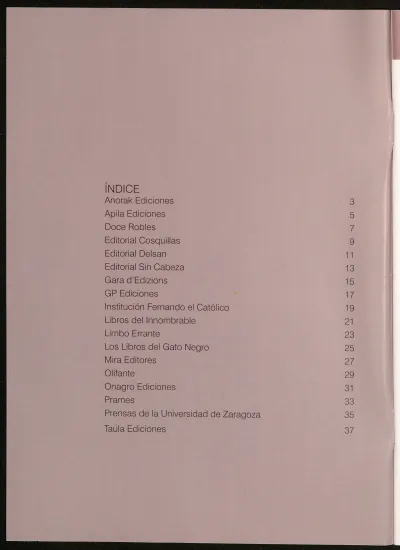 ÍNDICE

| | |
|---|---|
| Anorak Ediciones | 3 |
| Apila Ediciones | 5 |
| Doce Robles | 7 |
| Editorial Cosquillas | 9 |
| Editorial Delsan | 11 |
| Editorial Sin Cabeza | 13 |
| Gara d'Edizions | 15 |
| GP Ediciones | 17 |
| Institución Fernando el Católico | 19 |
| Libros del Innombrable | 21 |
| Limbo Errante | 23 |
| Los Libros del Gato Negro | 25 |
| Mira Editores | 27 |
| Olifante | 29 |
| Onagro Ediciones | 31 |
| Prames | 33 |
| Prensas de la Universidad de Zaragoza | 35 |
| Taula Ediciones | 37 |